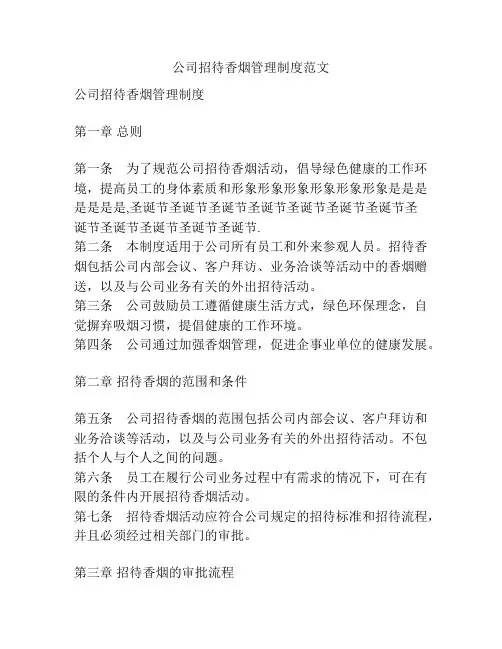 公司招待香烟管理制度范文

公司招待香烟管理制度

第一章 总则

第一条　为了规范公司招待香烟活动，倡导绿色健康的工作环境，提高员工的身体素质和形象形象形象形象形象形象是是是是是是是,圣诞节圣诞节圣诞节圣诞节圣诞节圣诞节圣诞节圣诞节圣诞节圣诞节圣诞节圣诞节.
第二条　本制度适用于公司所有员工和外来参观人员。招待香烟包括公司内部会议、客户拜访、业务洽谈等活动中的香烟赠送，以及与公司业务有关的外出招待活动。
第三条　公司鼓励员工遵循健康生活方式，绿色环保理念，自觉摒弃吸烟习惯，提倡健康的工作环境。
第四条　公司通过加强香烟管理，促进企事业单位的健康发展。

第二章 招待香烟的范围和条件

第五条　公司招待香烟的范围包括公司内部会议、客户拜访和业务洽谈等活动，以及与公司业务有关的外出招待活动。不包括个人与个人之间的问题。
第六条　员工在履行公司业务过程中有需求的情况下，可在有限的条件内开展招待香烟活动。
第七条　招待香烟活动应符合公司规定的招待标准和招待流程，并且必须经过相关部门的审批。

第三章 招待香烟的审批流程